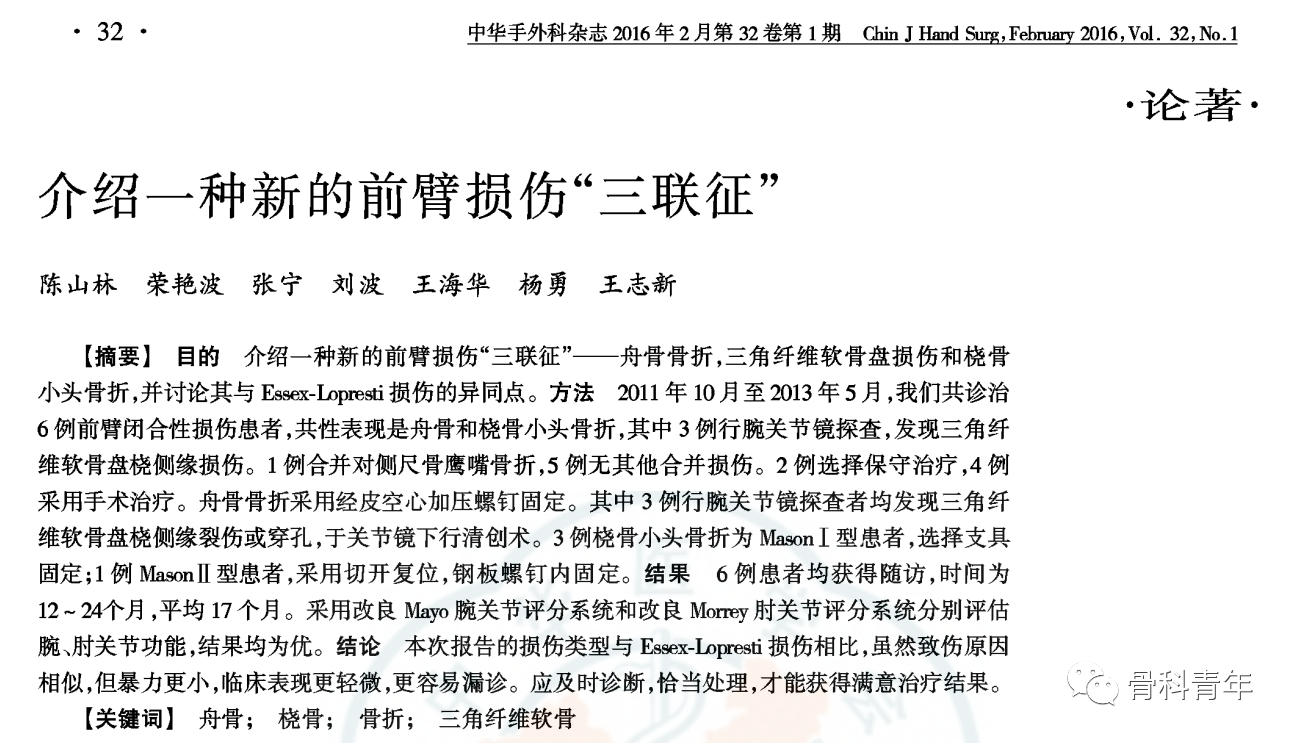 · 32 ·

中华手外科杂志 2016 年 2 月第 32 卷第 1 期　Chin J Hand Surg, February 2016, Vol. 32, No. 1

·论著·

介绍一种新的前臂损伤“三联征”

陈山林　荣艳波　张宁　刘波　王海华　杨勇　王志新

【摘要】 目的　介绍一种新的前臂损伤“三联征”——舟骨骨折，三角纤维软骨盘损伤和桡骨小头骨折，并讨论其与 Essex-Lopresti 损伤的异同点。方法　2011 年 10 月至 2013 年 5 月，我们共诊治 6 例前臂闭合性损伤患者，共性表现是舟骨和桡骨小头骨折，其中 3 例行腕关节镜探查，发现三角纤维软骨盘桡侧缘损伤。1 例合并对侧尺骨鹰嘴骨折，5 例无其他合并损伤。2 例选择保守治疗，4 例采用手术治疗。舟骨骨折采用经皮空心加压螺钉固定。其中 3 例行腕关节镜探查者均发现三角纤维软骨盘桡侧缘裂伤或穿孔，于关节镜下行清创术。3 例桡骨小头骨折为 Mason Ⅰ 型患者，选择支具固定；1 例 Mason Ⅱ 型患者，采用切开复位，钢板螺钉内固定。结果　6 例患者均获得随访，时间为 12～24个月，平均 17 个月。采用改良 Mayo 腕关节评分系统和改良 Morrey 肘关节评分系统分别评估腕、肘关节功能，结果均为优。结论　本次报告的损伤类型与 Essex-Lopresti 损伤相比，虽然致伤原因相似，但暴力更小，临床表现更轻微，更容易漏诊。应及时诊断，恰当处理，才能获得满意治疗结果。

【关键词】 舟骨；　桡骨；　骨折；　三角纤维软骨

骨科青年